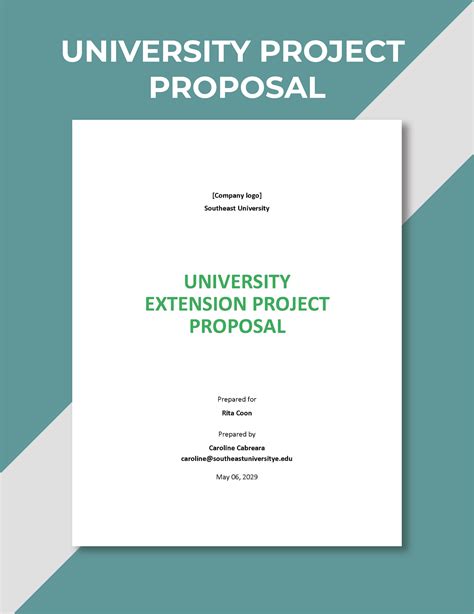 UNIVERSITY PROJECT PROPOSAL

[Company logo]
Southeast University

UNIVERSITY EXTENSION PROJECT PROPOSAL

Prepared for
Rita Coon

Prepared by
Caroline Cabreara
caroline@southeastuniversitye.edu

May 06, 2029